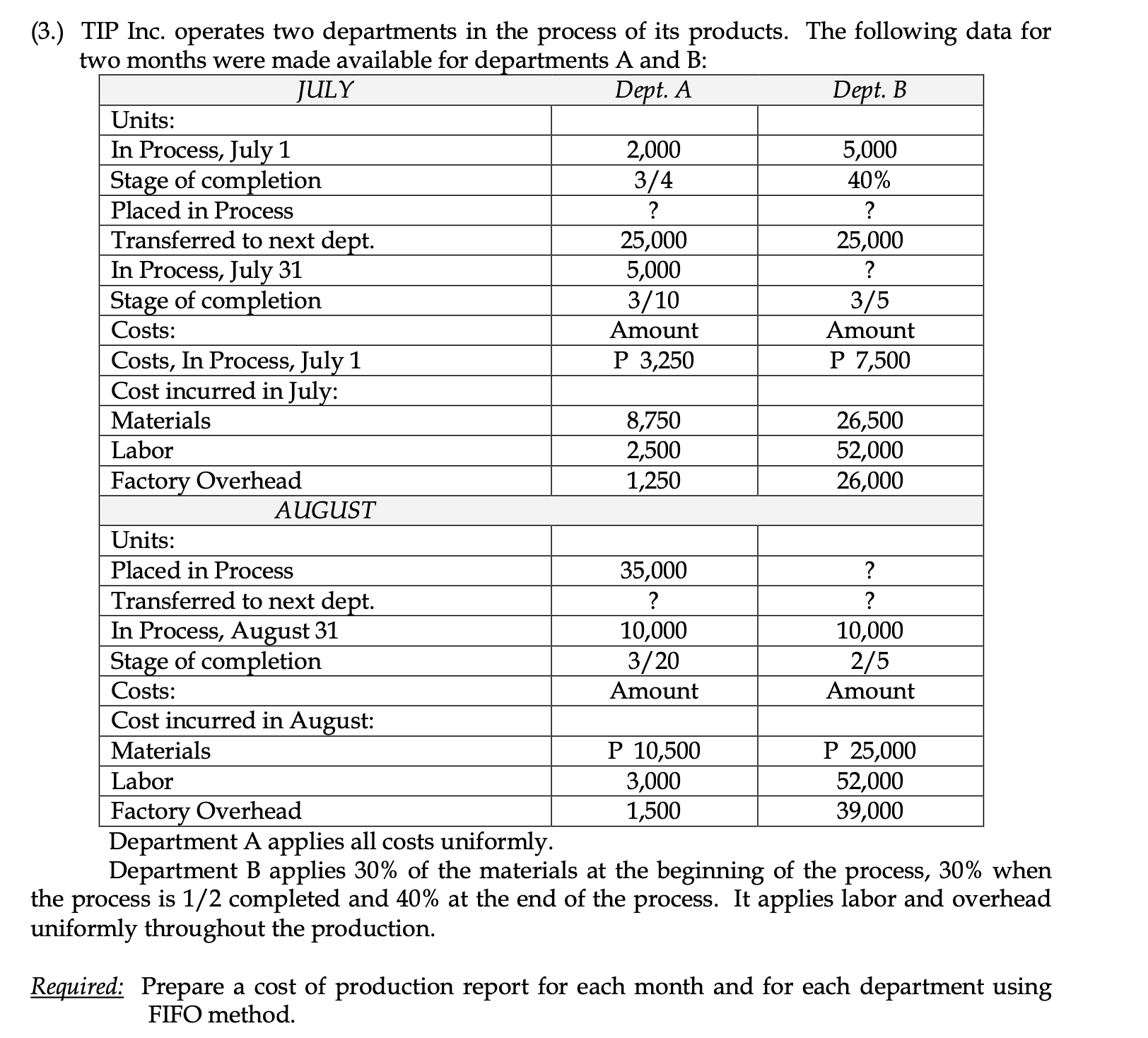 (3.) TIP Inc. operates two departments in the process of its products. The following data for two months were made available for departments A and B:

| JULY | Dept. A | Dept. B |
|---|---|---|
| Units: | | |
| In Process, July 1 | 2,000 | 5,000 |
| Stage of completion | 3/4 | 40% |
| Placed in Process | ? | ? |
| Transferred to next dept. | 25,000 | 25,000 |
| In Process, July 31 | 5,000 | ? |
| Stage of completion | 3/10 | 3/5 |
| Costs: | Amount | Amount |
| Costs, In Process, July 1 | P 3,250 | P 7,500 |
| Cost incurred in July: | | |
| Materials | 8,750 | 26,500 |
| Labor | 2,500 | 52,000 |
| Factory Overhead | 1,250 | 26,000 |
| AUGUST | | |
| Units: | | |
| Placed in Process | 35,000 | ? |
| Transferred to next dept. | ? | ? |
| In Process, August 31 | 10,000 | 10,000 |
| Stage of completion | 3/20 | 2/5 |
| Costs: | Amount | Amount |
| Cost incurred in August: | | |
| Materials | P 10,500 | P 25,000 |
| Labor | 3,000 | 52,000 |
| Factory Overhead | 1,500 | 39,000 |

Department A applies all costs uniformly.

Department B applies 30% of the materials at the beginning of the process, 30% when the process is 1/2 completed and 40% at the end of the process. It applies labor and overhead uniformly throughout the production.

Required: Prepare a cost of production report for each month and for each department using FIFO method.